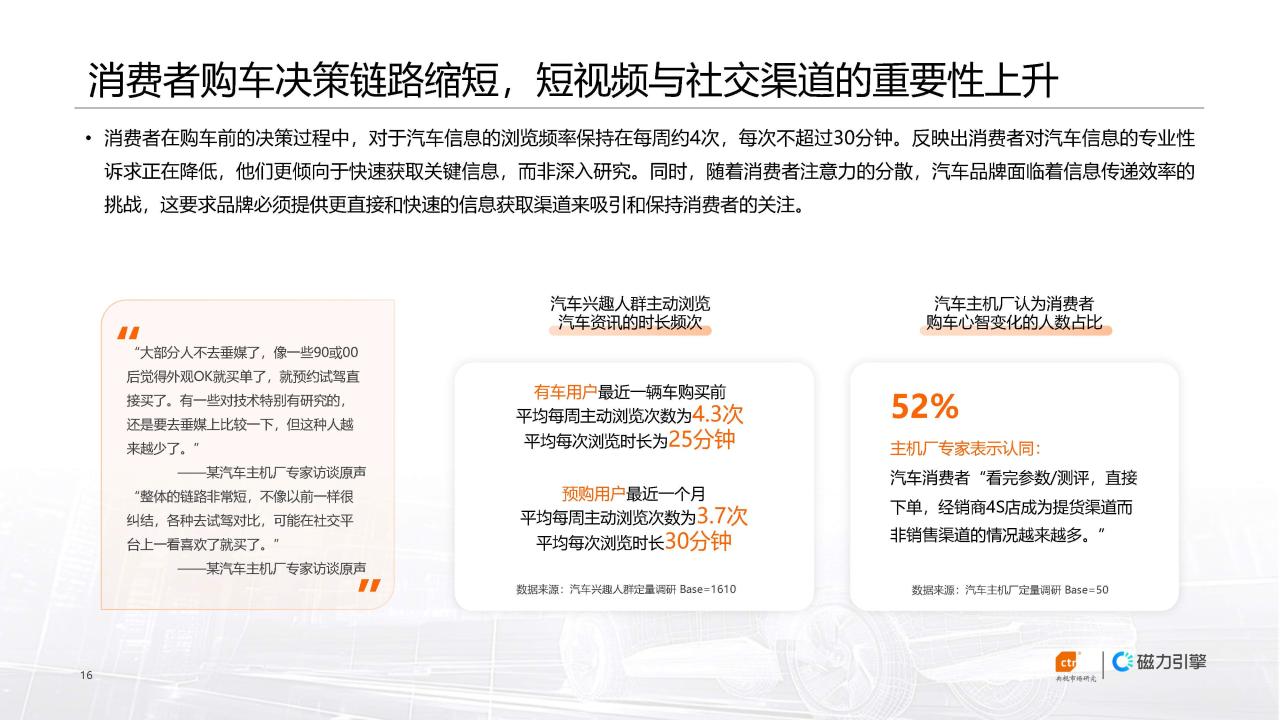 消费者购车决策链路缩短，短视频与社交渠道的重要性上升

• 消费者在购车前的决策过程中，对于汽车信息的浏览频率保持在每周约4次，每次不超过30分钟。反映出消费者对汽车信息的专业性诉求正在降低，他们更倾向于快速获取关键信息，而非深入研究。同时，随着消费者注意力的分散，汽车品牌面临着信息传递效率的挑战，这要求品牌必须提供更直接和快速的信息获取渠道来吸引和保持消费者的关注。

“大部分人不去垂媒了，像一些90或00后觉得外观OK就买单了，就预约试驾直接买了。有一些对技术特别有研究的，还是要去垂媒上比较一下，但这种人越来越少了。”

——某汽车主机厂专家访谈原声

“整体的链路非常短，不像以前一样很纠结，各种去试驾对比，可能在社交平台上一看喜欢了就买了。”

——某汽车主机厂专家访谈原声

汽车兴趣人群主动浏览
汽车资讯的时长频次

有车用户最近一辆车购买前
平均每周主动浏览次数为4.3次
平均每次浏览时长为25分钟

预购用户最近一个月
平均每周主动浏览次数为3.7次
平均每次浏览时长30分钟

数据来源：汽车兴趣人群定量调研 Base=1610

汽车主机厂认为消费者
购车心智变化的人数占比

52%

主机厂专家表示认同：

汽车消费者“看完参数/测评，直接下单，经销商4S店成为提货渠道而非销售渠道的情况越来越多。”

数据来源：汽车主机厂定量调研 Base=50

16

ctr 央视市场研究 磁力引擎